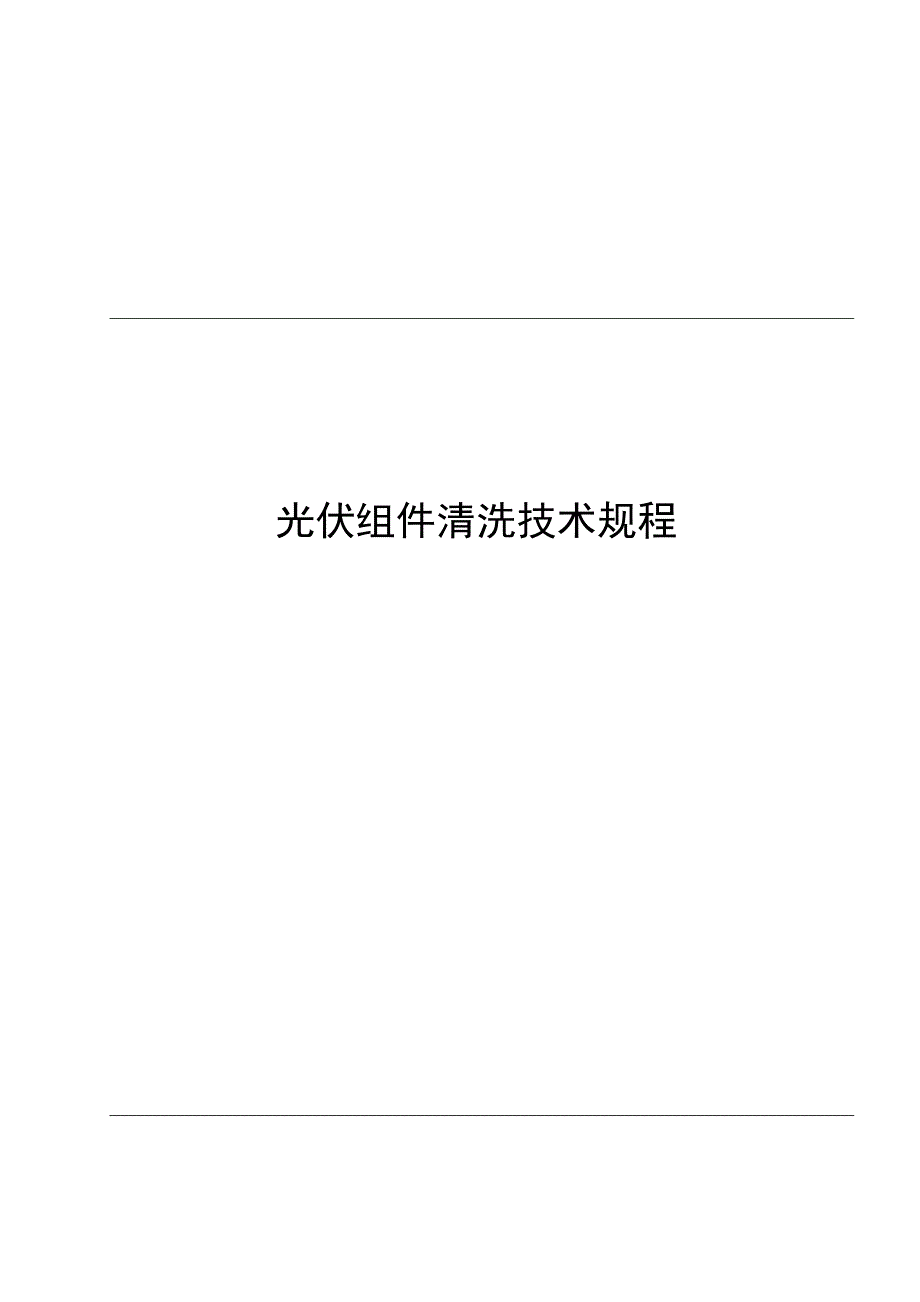 光伏组件清洗技术规程